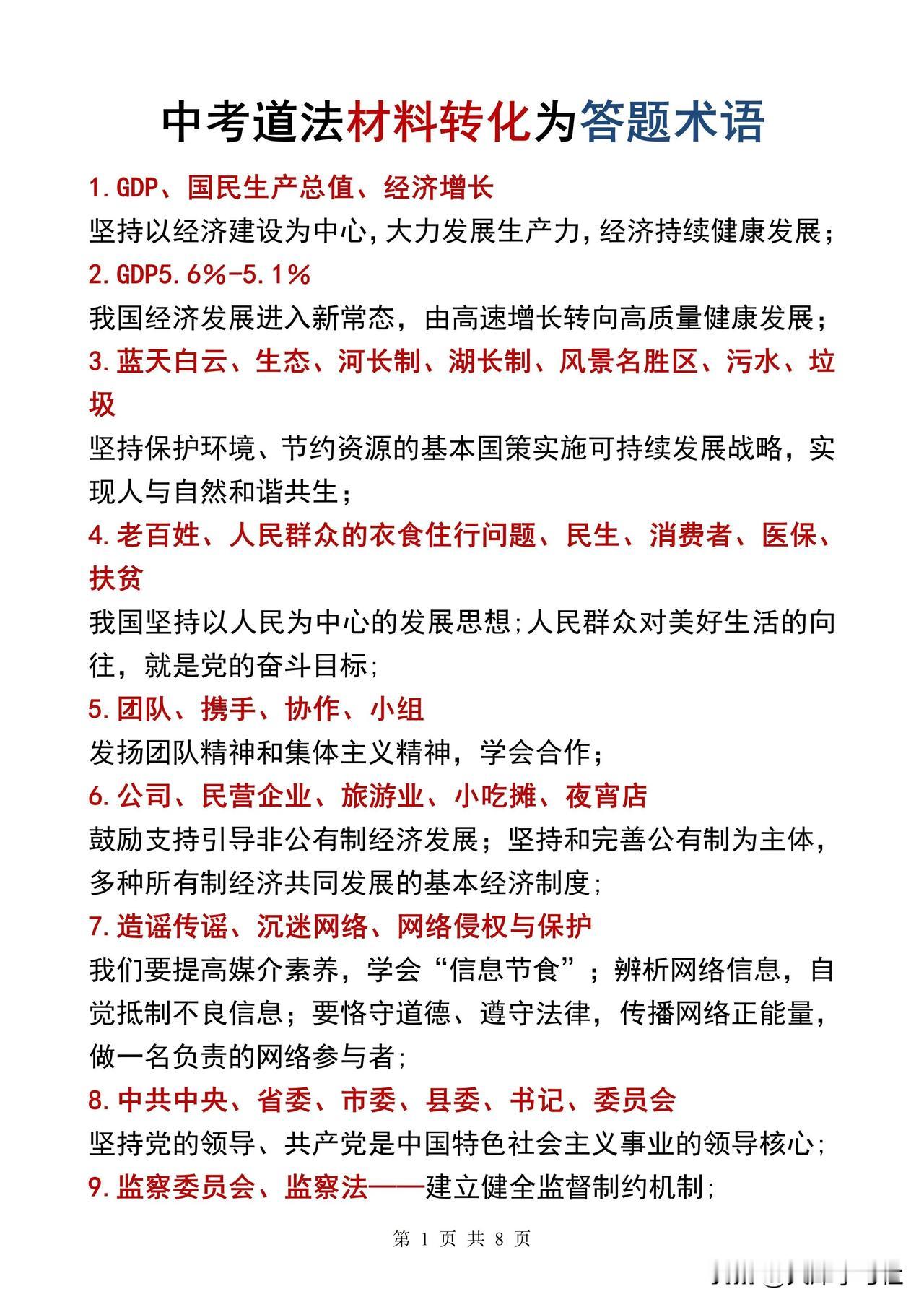 中考道法材料转化为答题术语

1.GDP、国民生产总值、经济增长
坚持以经济建设为中心,大力发展生产力,经济持续健康发展;

2.GDP5.6%-5.1%
我国经济发展进入新常态，由高速增长转向高质量健康发展;

3.蓝天白云、生态、河长制、湖长制、风景名胜区、污水、垃圾
坚持保护环境、节约资源的基本国策实施可持续发展战略，实现人与自然和谐共生;

4.老百姓、人民群众的衣食住行问题、民生、消费者、医保、扶贫
我国坚持以人民为中心的发展思想;人民群众对美好生活的向往，就是党的奋斗目标;

5.团队、携手、协作、小组
发扬团队精神和集体主义精神，学会合作;

6.公司、民营企业、旅游业、小吃摊、夜宵店
鼓励支持引导非公有制经济发展；坚持和完善公有制为主体，多种所有制经济共同发展的基本经济制度;

7.造谣传谣、沉迷网络、网络侵权与保护
我们要提高媒介素养，学会“信息节食”；辨析网络信息，自觉抵制不良信息；要恪守道德、遵守法律，传播网络正能量，做一名负责的网络参与者;

8.中共中央、省委、市委、县委、书记、委员会
坚持党的领导、共产党是中国特色社会主义事业的领导核心;

9.监察委员会、监察法——建立健全监督制约机制;

第 1 页 共 8 页